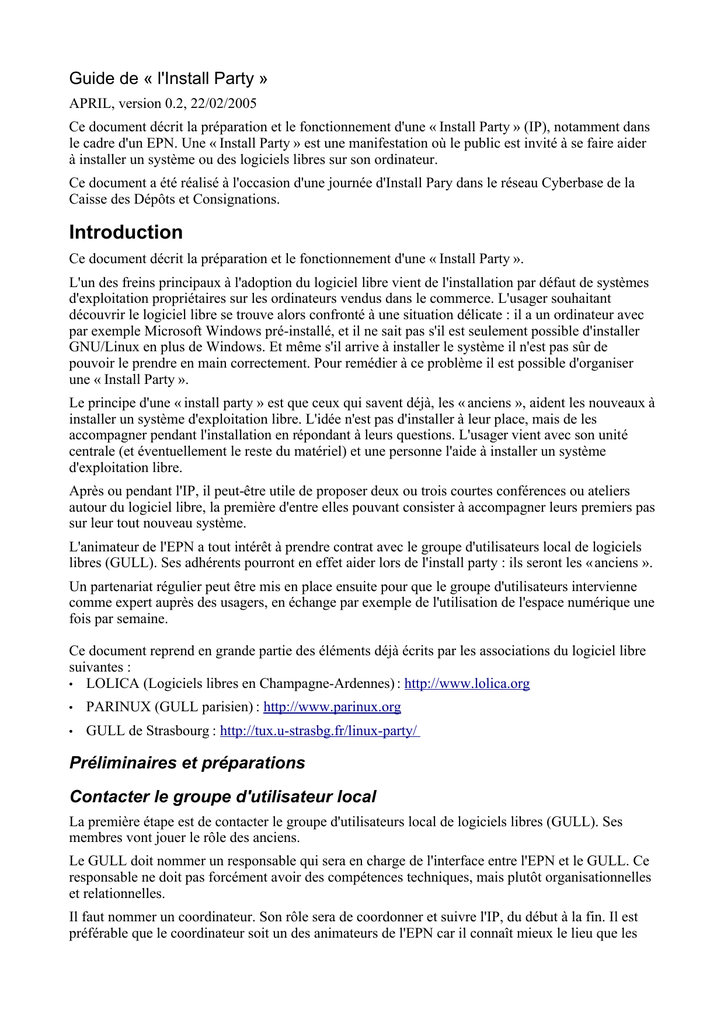 Guide de « l'Install Party »

APRIL, version 0.2, 22/02/2005

Ce document décrit la préparation et le fonctionnement d'une « Install Party » (IP), notamment dans le cadre d'un EPN. Une « Install Party » est une manifestation où le public est invité à se faire aider à installer un système ou des logiciels libres sur son ordinateur.

Ce document a été réalisé à l'occasion d'une journée d'Install Pary dans le réseau Cyberbase de la Caisse des Dépôts et Consignations.

Introduction

Ce document décrit la préparation et le fonctionnement d'une « Install Party ».

L'un des freins principaux à l'adoption du logiciel libre vient de l'installation par défaut de systèmes d'exploitation propriétaires sur les ordinateurs vendus dans le commerce. L'usager souhaitant découvrir le logiciel libre se trouve alors confronté à une situation délicate : il a un ordinateur avec par exemple Microsoft Windows pré-installé, et il ne sait pas s'il est seulement possible d'installer GNU/Linux en plus de Windows. Et même s'il arrive à installer le système il n'est pas sûr de pouvoir le prendre en main correctement. Pour remédier à ce problème il est possible d'organiser une « Install Party ».

Le principe d'une « install party » est que ceux qui savent déjà, les « anciens », aident les nouveaux à installer un système d'exploitation libre. L'idée n'est pas d'installer à leur place, mais de les accompagner pendant l'installation en répondant à leurs questions. L'usager vient avec son unité centrale (et éventuellement le reste du matériel) et une personne l'aide à installer un système d'exploitation libre.

Après ou pendant l'IP, il peut-être utile de proposer deux ou trois courtes conférences ou ateliers autour du logiciel libre, la première d'entre elles pouvant consister à accompagner leurs premiers pas sur leur tout nouveau système.

L'animateur de l'EPN a tout intérêt à prendre contrat avec le groupe d'utilisateurs local de logiciels libres (GULL). Ses adhérents pourront en effet aider lors de l'install party : ils seront les « anciens ».

Un partenariat régulier peut être mis en place ensuite pour que le groupe d'utilisateurs intervienne comme expert auprès des usagers, en échange par exemple de l'utilisation de l'espace numérique une fois par semaine.

Ce document reprend en grande partie des éléments déjà écrits par les associations du logiciel libre suivantes :
• LOLICA (Logiciels libres en Champagne-Ardennes) : http://www.lolica.org
• PARINUX (GULL parisien) : http://www.parinux.org
• GULL de Strasbourg : http://tux.u-strasbg.fr/linux-party/

Préliminaires et préparations

Contacter le groupe d'utilisateur local

La première étape est de contacter le groupe d'utilisateurs local de logiciels libres (GULL). Ses membres vont jouer le rôle des anciens.

Le GULL doit nommer un responsable qui sera en charge de l'interface entre l'EPN et le GULL. Ce responsable ne doit pas forcément avoir des compétences techniques, mais plutôt organisationnelles et relationnelles.

Il faut nommer un coordinateur. Son rôle sera de coordonner et suivre l'IP, du début à la fin. Il est préférable que le coordinateur soit un des animateurs de l'EPN car il connaît mieux le lieu que les